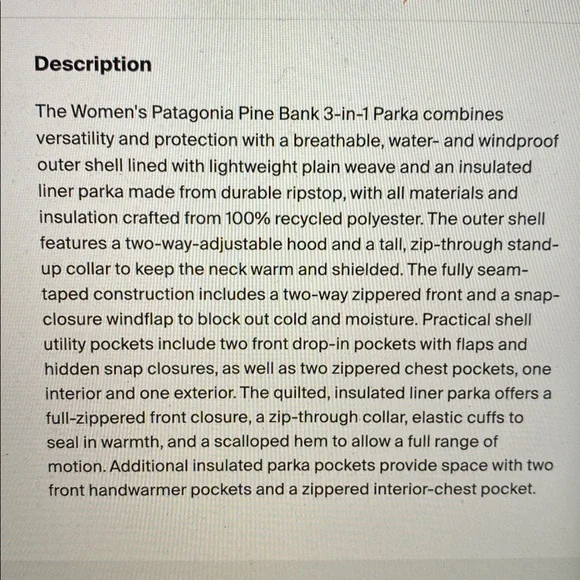 Description

The Women's Patagonia Pine Bank 3-in-1 Parka combines versatility and protection with a breathable, water- and windproof outer shell lined with lightweight plain weave and an insulated liner parka made from durable ripstop, with all materials and insulation crafted from 100% recycled polyester. The outer shell features a two-way-adjustable hood and a tall, zip-through stand-up collar to keep the neck warm and shielded. The fully seam-taped construction includes a two-way zippered front and a snap-closure windflap to block out cold and moisture. Practical shell utility pockets include two front drop-in pockets with flaps and hidden snap closures, as well as two zippered chest pockets, one interior and one exterior. The quilted, insulated liner parka offers a full-zippered front closure, a zip-through collar, elastic cuffs to seal in warmth, and a scalloped hem to allow a full range of motion. Additional insulated parka pockets provide space with two front handwarmer pockets and a zippered interior-chest pocket.